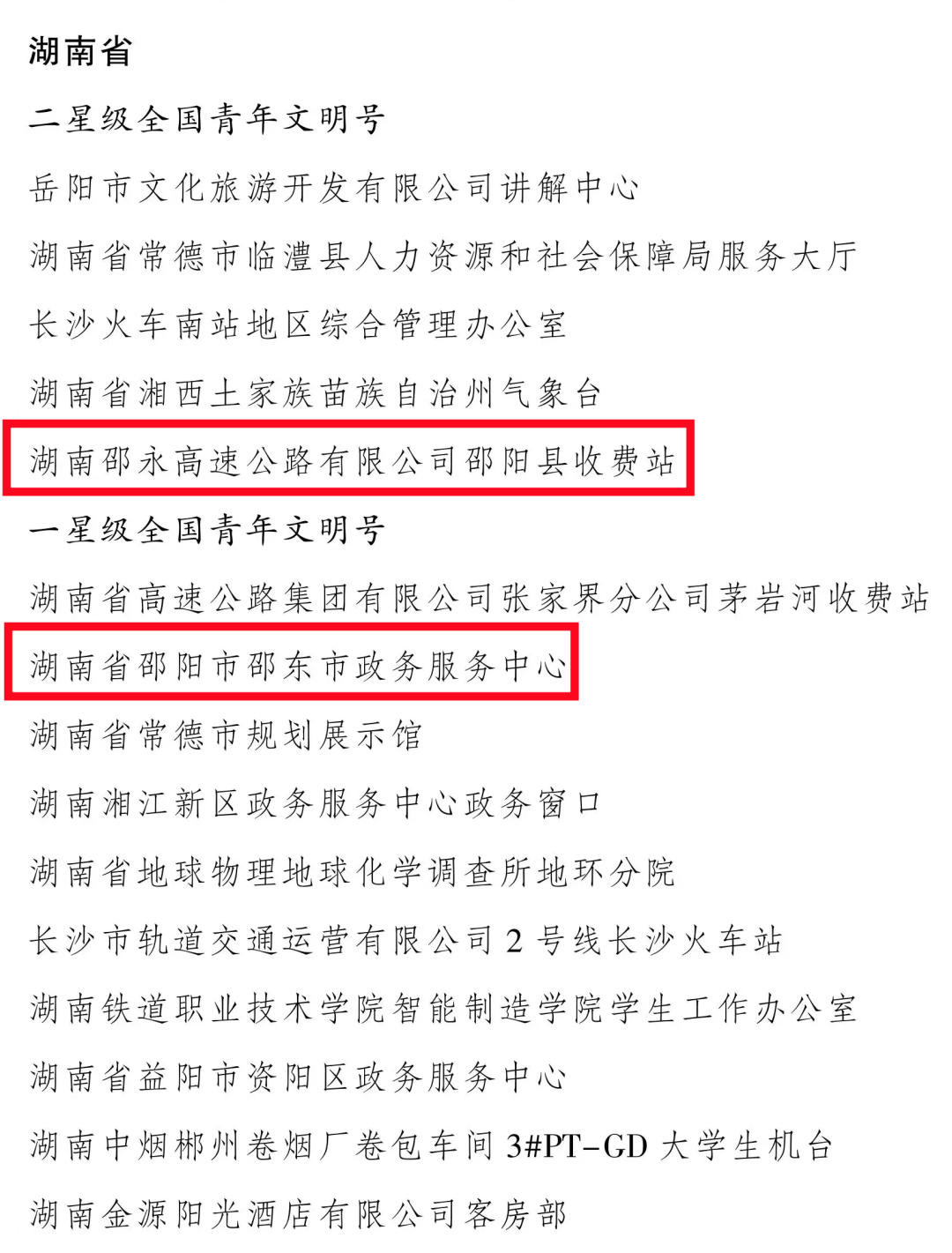 湖南省

二星级全国青年文明号

岳阳市文化旅游开发有限公司讲解中心

湖南省常德市临澧县人力资源和社会保障局服务大厅

长沙火车南站地区综合管理办公室

湖南省湘西土家族苗族自治州气象台

湖南邵永高速公路有限公司邵阳县收费站

一星级全国青年文明号

湖南省高速公路集团有限公司张家界分公司茅岩河收费站

湖南省邵阳市邵东市政务服务中心

湖南省常德市规划展示馆

湖南湘江新区政务服务中心政务窗口

湖南省地球物理地球化学调查所地环分院

长沙市轨道交通运营有限公司2号线长沙火车站

湖南铁道职业技术学院智能制造学院学生工作办公室

湖南省益阳市资阳区政务服务中心

湖南中烟郴州卷烟厂卷包车间3#PT-GD大学生机台

湖南金源阳光酒店有限公司客房部